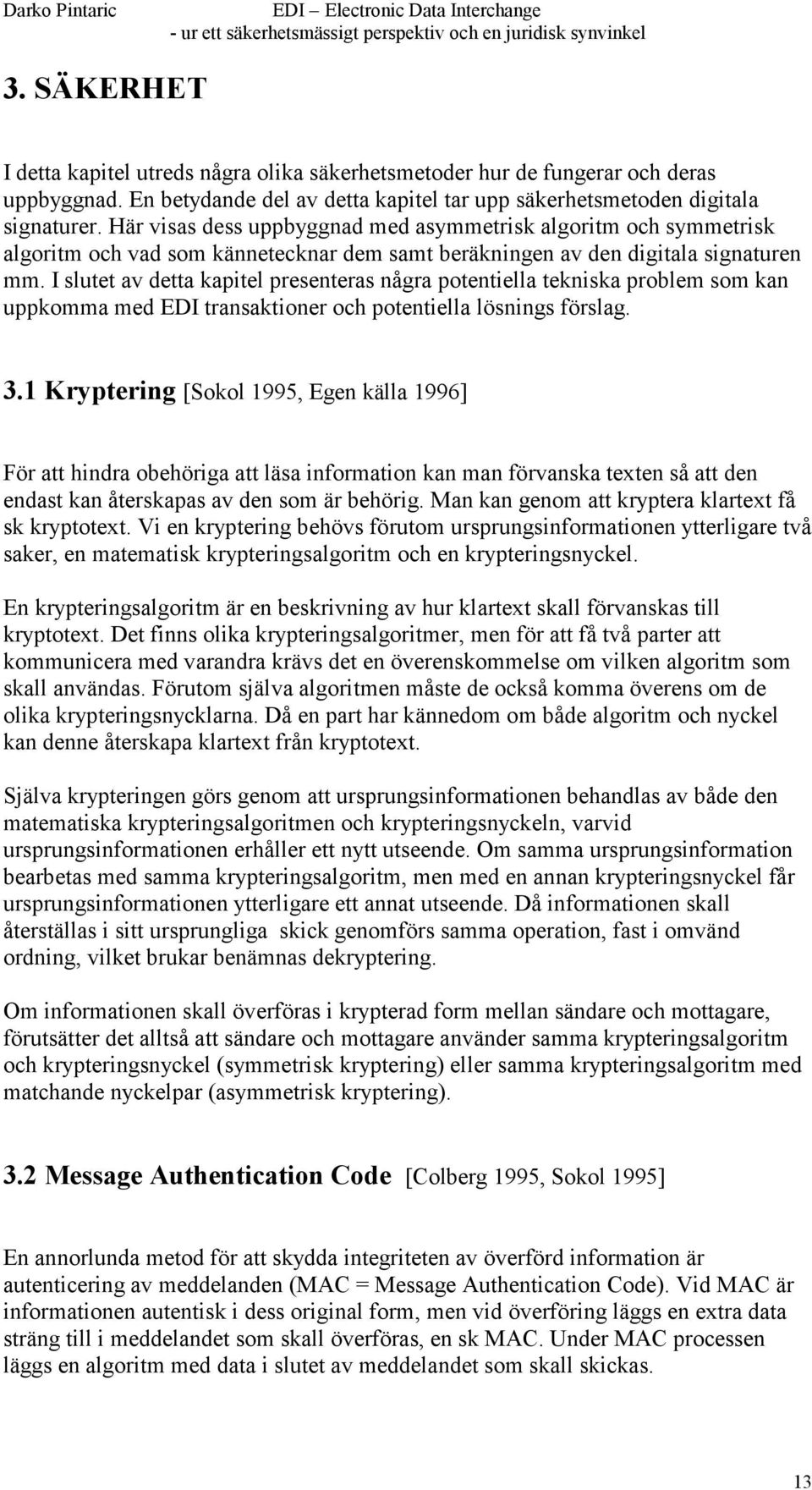 Darko Pintaric

EDI – Electronic Data Interchange
- ur ett säkerhetsmässigt perspektiv och en juridisk synvinkel

3. SÄKERHET

I detta kapitel utreds några olika säkerhetsmetoder hur de fungerar och deras uppbyggnad. En betydande del av detta kapitel tar upp säkerhetsmetoden digitala signaturer. Här visas dess uppbyggnad med asymmetrisk algoritm och symmetrisk algoritm och vad som kännetecknar dem samt beräkningen av den digitala signaturen mm. I slutet av detta kapitel presenteras några potentiella tekniska problem som kan uppkomma med EDI transaktioner och potentiella lösnings förslag.

3.1 Kryptering [Sokol 1995, Egen källa 1996]

För att hindra obehöriga att läsa information kan man förvanska texten så att den endast kan återskapas av den som är behörig. Man kan genom att kryptera klartext få sk kryptotext. Vi en kryptering behövs förutom ursprungsinformationen ytterligare två saker, en matematisk krypteringsalgoritm och en krypteringsnyckel.

En krypteringsalgoritm är en beskrivning av hur klartext skall förvanskas till kryptotext. Det finns olika krypteringsalgoritmer, men för att få två parter att kommunicera med varandra krävs det en överenskommelse om vilken algoritm som skall användas. Förutom själva algoritmen måste de också komma överens om de olika krypteringsnycklarna. Då en part har kännedom om både algoritm och nyckel kan denne återskapa klartext från kryptotext.

Själva krypteringen görs genom att ursprungsinformationen behandlas av både den matematiska krypteringsalgoritmen och krypteringsnyckeln, varvid ursprungsinformationen erhåller ett nytt utseende. Om samma ursprungsinformation bearbetas med samma krypteringsalgoritm, men med en annan krypteringsnyckel får ursprungsinformationen ytterligare ett annat utseende. Då informationen skall återställas i sitt ursprungliga skick genomförs samma operation, fast i omvänd ordning, vilket brukar benämnas dekryptering.

Om informationen skall överföras i krypterad form mellan sändare och mottagare, förutsätter det alltså att sändare och mottagare använder samma krypteringsalgoritm och krypteringsnyckel (symmetrisk kryptering) eller samma krypteringsalgoritm med matchande nyckelpar (asymmetrisk kryptering).

3.2 Message Authentication Code [Colberg 1995, Sokol 1995]

En annorlunda metod för att skydda integriteten av överförd information är autenticering av meddelanden (MAC = Message Authentication Code). Vid MAC är informationen autentisk i dess original form, men vid överföring läggs en extra data sträng till i meddelandet som skall överföras, en sk MAC. Under MAC processen läggs en algoritm med data i slutet av meddelandet som skall skickas.

13